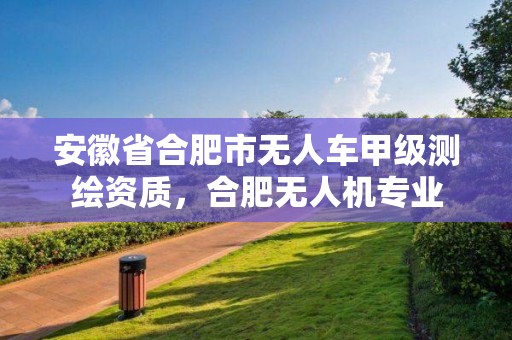 安徽省合肥市无人车甲级测绘资质，合肥无人机专业